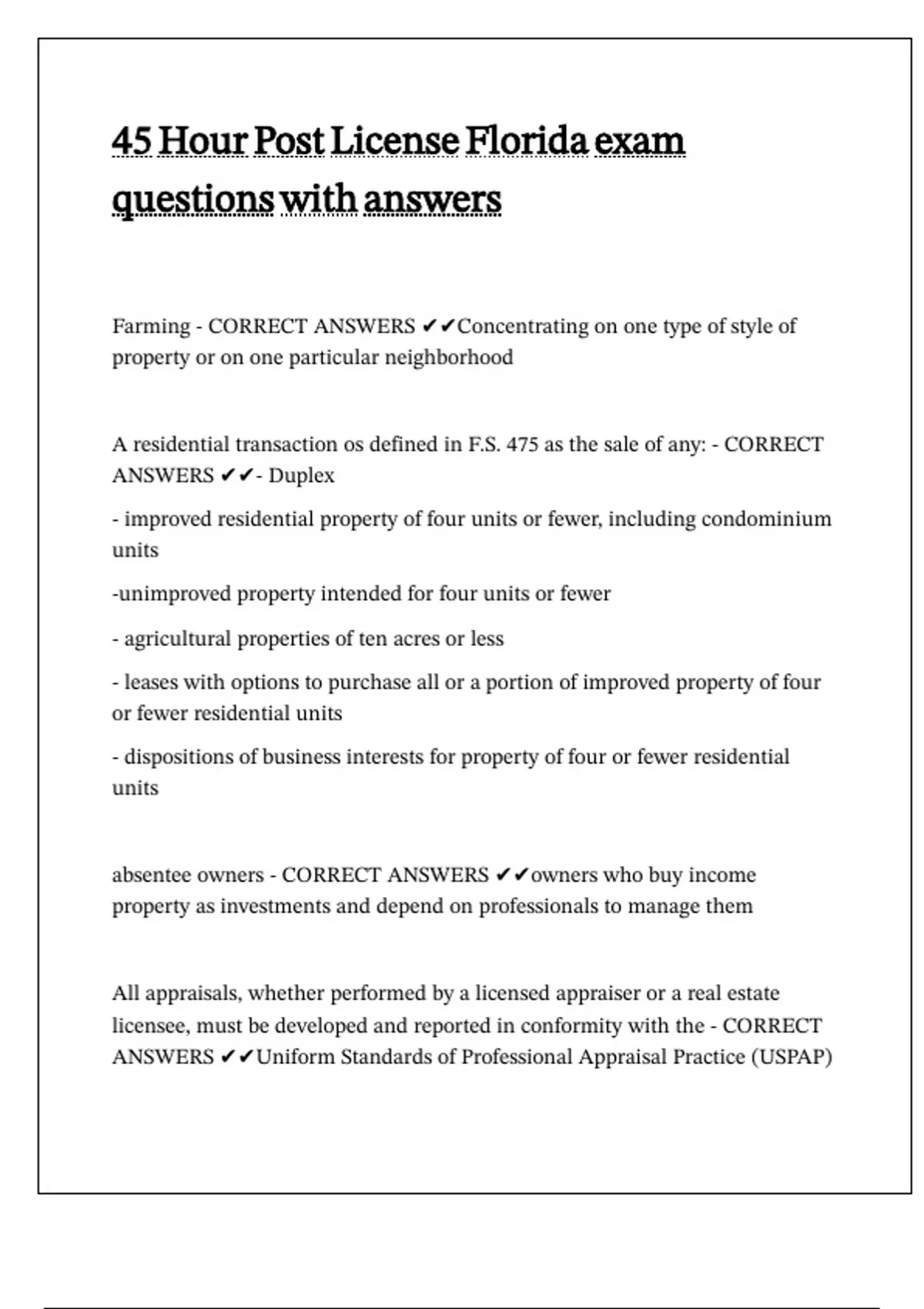 45 Hour Post License Florida exam questions with answers

Farming - CORRECT ANSWERS ✔✔Concentrating on one type of style of property or on one particular neighborhood

A residential transaction os defined in F.S. 475 as the sale of any: - CORRECT ANSWERS ✔✔- Duplex

- improved residential property of four units or fewer, including condominium units

-unimproved property intended for four units or fewer

- agricultural properties of ten acres or less

- leases with options to purchase all or a portion of improved property of four or fewer residential units

- dispositions of business interests for property of four or fewer residential units

absentee owners - CORRECT ANSWERS ✔✔owners who buy income property as investments and depend on professionals to manage them

All appraisals, whether performed by a licensed appraiser or a real estate licensee, must be developed and reported in conformity with the - CORRECT ANSWERS ✔✔Uniform Standards of Professional Appraisal Practice (USPAP)